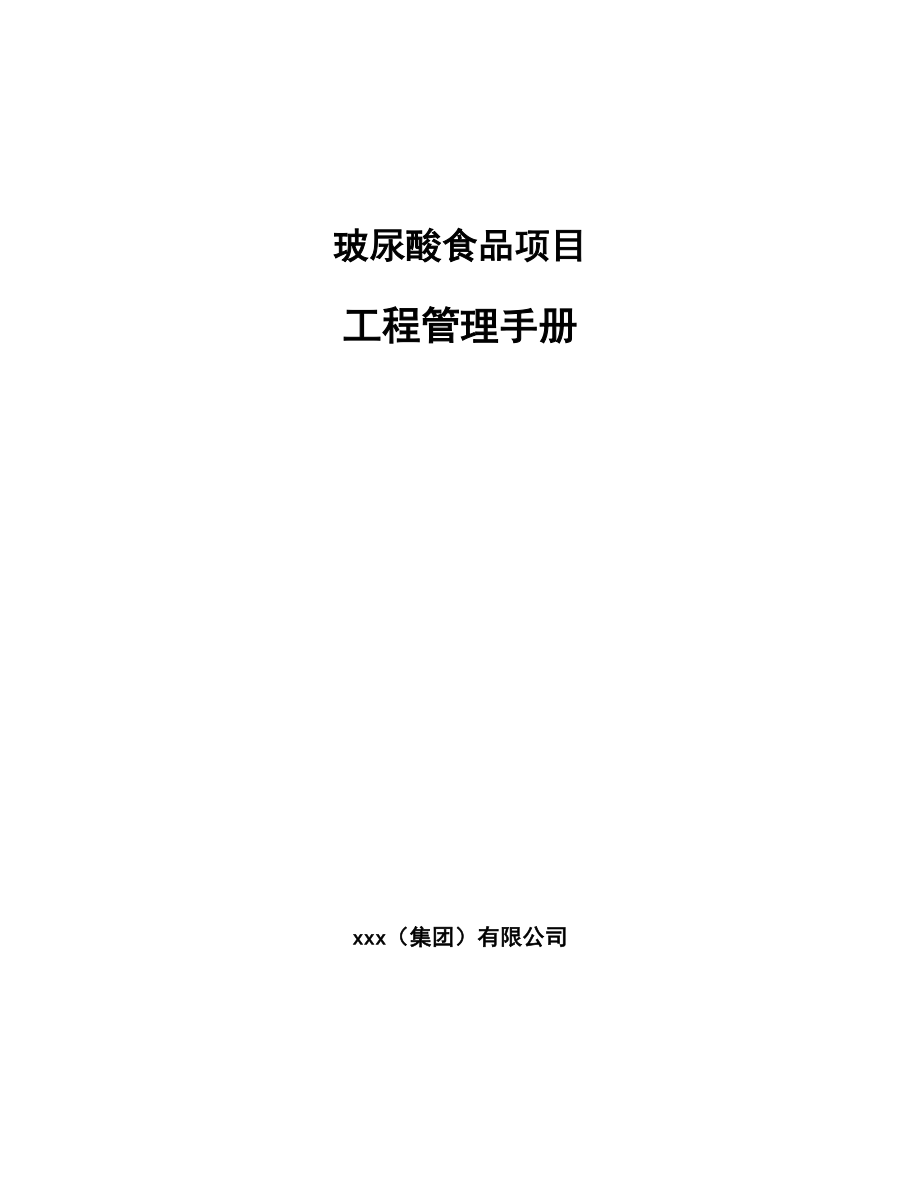 玻尿酸食品项目

工程管理手册

xxx（集团）有限公司